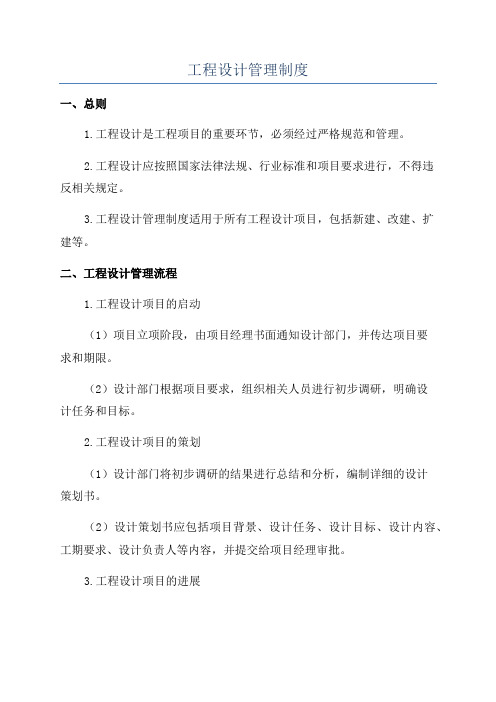 工程设计管理制度

一、总则

1.工程设计是工程项目的重要环节，必须经过严格规范和管理。

2.工程设计应按照国家法律法规、行业标准和项目要求进行，不得违反相关规定。

3.工程设计管理制度适用于所有工程设计项目，包括新建、改建、扩建等。

二、工程设计管理流程

1.工程设计项目的启动

（1）项目立项阶段，由项目经理书面通知设计部门，并传达项目要求和期限。

（2）设计部门根据项目要求，组织相关人员进行初步调研，明确设计任务和目标。

2.工程设计项目的策划

（1）设计部门将初步调研的结果进行总结和分析，编制详细的设计策划书。

（2）设计策划书应包括项目背景、设计任务、设计目标、设计内容、工期要求、设计负责人等内容，并提交给项目经理审批。

3.工程设计项目的进展